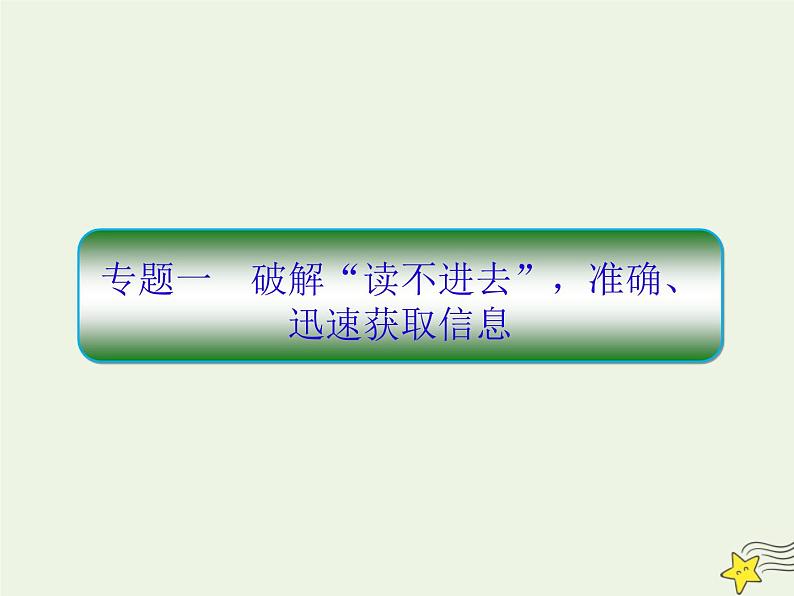 专题一　破解“读不进去”，准确、迅速获取信息